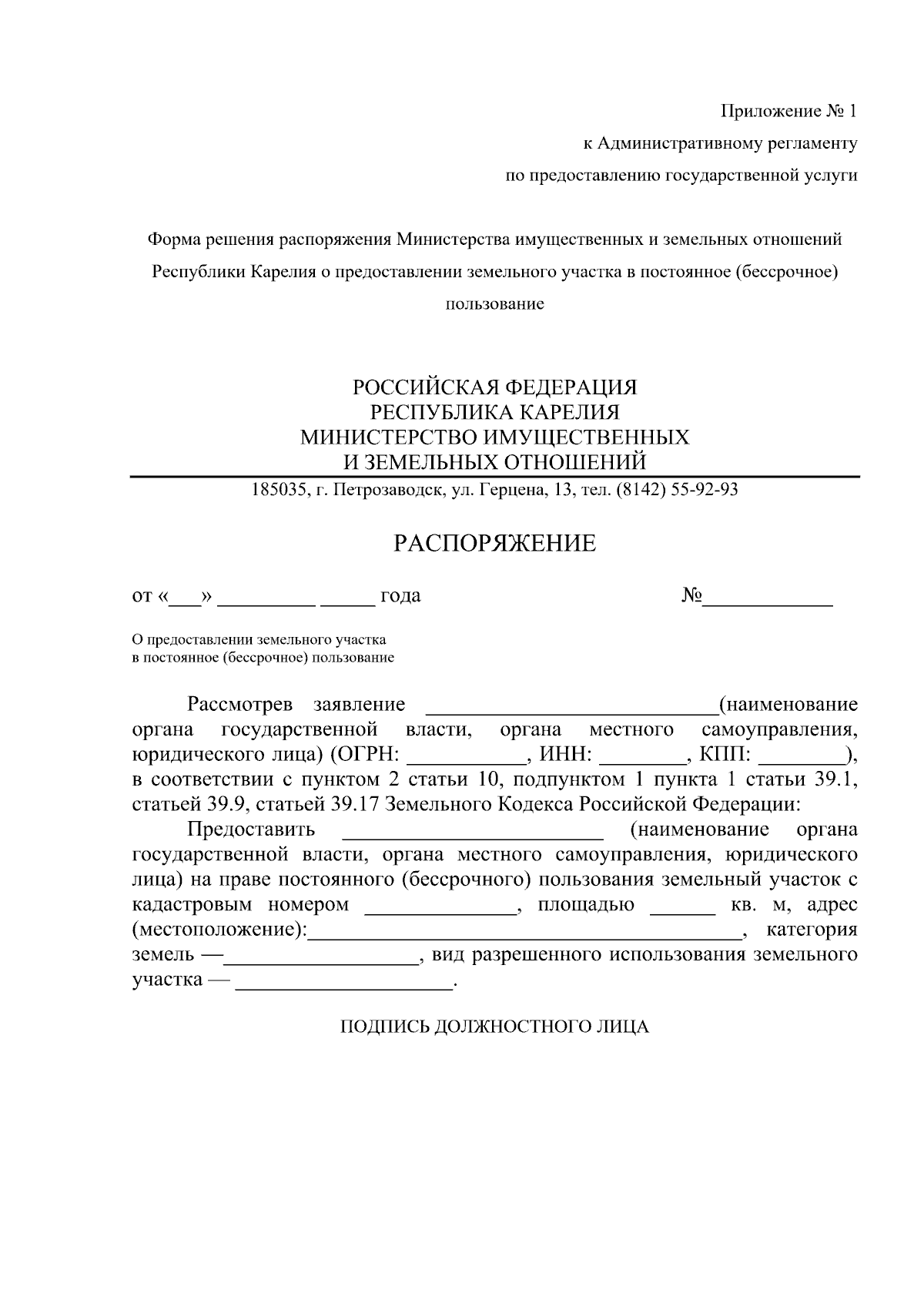 Приложение № 1
к Административному регламенту
по предоставлению государственной услуги

Форма решения распоряжения Министерства имущественных и земельных отношений Республики Карелия о предоставлении земельного участка в постоянное (бессрочное) пользование

РОССИЙСКАЯ ФЕДЕРАЦИЯ
РЕСПУБЛИКА КАРЕЛИЯ
МИНИСТЕРСТВО ИМУЩЕСТВЕННЫХ
И ЗЕМЕЛЬНЫХ ОТНОШЕНИЙ
185035, г. Петрозаводск, ул. Герцена, 13, тел. (8142) 55-92-93

РАСПОРЯЖЕНИЕ

от «___» _________ _____ года №____________

О предоставлении земельного участка
в постоянное (бессрочное) пользование

Рассмотрев заявление ___________________________(наименование органа государственной власти, органа местного самоуправления, юридического лица) (ОГРН: ___________, ИНН: ________, КПП: ________), в соответствии с пунктом 2 статьи 10, подпунктом 1 пункта 1 статьи 39.1, статьей 39.9, статьей 39.17 Земельного Кодекса Российской Федерации:

Предоставить ________________________ (наименование органа государственной власти, органа местного самоуправления, юридического лица) на праве постоянного (бессрочного) пользования земельный участок с кадастровым номером ______________, площадью ______ кв. м, адрес (местоположение):________________________________________, категория земель —__________________, вид разрешенного использования земельного участка — ____________________.

ПОДПИСЬ ДОЛЖНОСТНОГО ЛИЦА